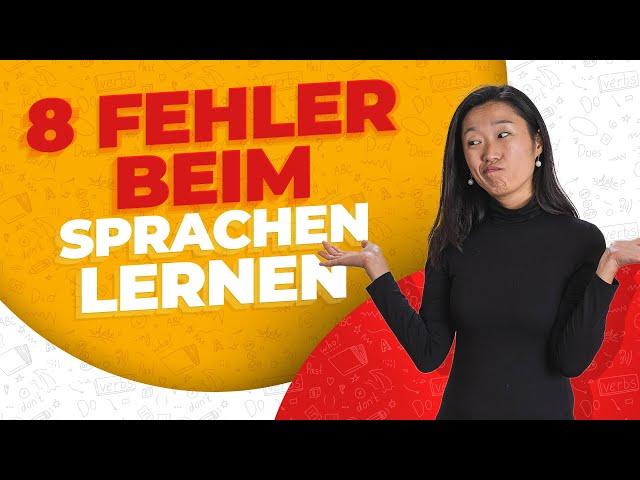 8 FEHLER BEIM SPRACHEN LERNEN